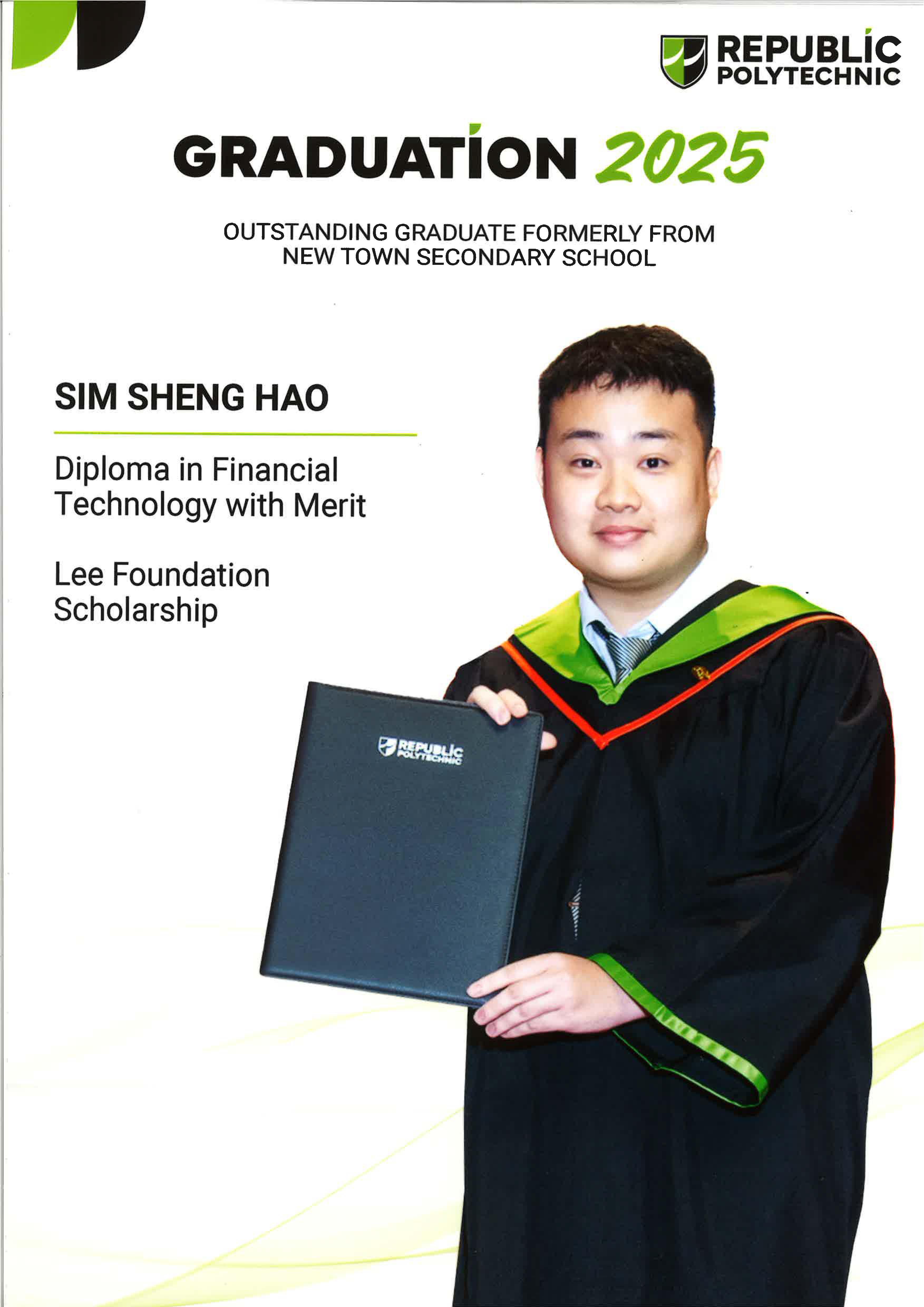 REPUBLIC
POLYTECHNIC

GRADUATION 2025

OUTSTANDING GRADUATE FORMERLY FROM NEW TOWN SECONDARY SCHOOL

SIM SHENG HAO

Diploma in Financial Technology with Merit

Lee Foundation Scholarship

REPUBLIC
POLYTECHNIC